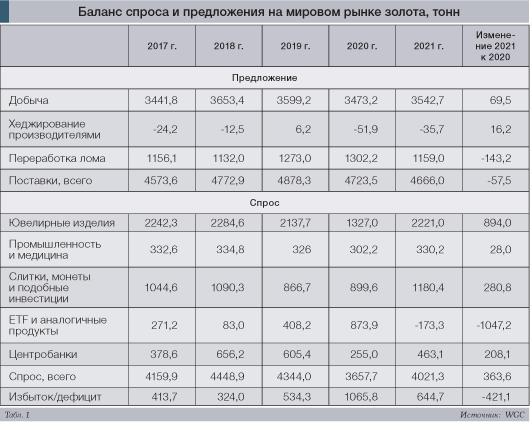 Баланс спроса и предложения на мировом рынке золота, тонн

| | 2017 г. | 2018 г. | 2019 г. | 2020 г. | 2021 г. | Изменение 2021 к 2020 |
|---|---|---|---|---|---|---|
| Предложение | | | | | | |
| Добыча | 3441,8 | 3653,4 | 3599,2 | 3473,2 | 3542,7 | 69,5 |
| Хеджирование производителями | -24,2 | -12,5 | 6,2 | -51,9 | -35,7 | 16,2 |
| Переработка лома | 1156,1 | 1132,0 | 1273,0 | 1302,2 | 1159,0 | -143,2 |
| Поставки, всего | 4573,6 | 4772,9 | 4878,3 | 4723,5 | 4666,0 | -57,5 |
| Спрос | | | | | | |
| Ювелирные изделия | 2242,3 | 2284,6 | 2137,7 | 1327,0 | 2221,0 | 894,0 |
| Промышленность и медицина | 332,6 | 334,8 | 326 | 302,2 | 330,2 | 28,0 |
| Слитки, монеты и подобные инвестиции | 1044,6 | 1090,3 | 866,7 | 899,6 | 1180,4 | 280,8 |
| ETF и аналогичные продукты | 271,2 | 83,0 | 408,2 | 873,9 | -173,3 | -1047,2 |
| Центробанки | 378,6 | 656,2 | 605,4 | 255,0 | 463,1 | 208,1 |
| Спрос, всего | 4159,9 | 4448,9 | 4344,0 | 3657,7 | 4021,3 | 363,6 |
| Избыток/дефицит | 413,7 | 324,0 | 534,3 | 1065,8 | 644,7 | -421,1 |

Табл. 1

Источник: WGC